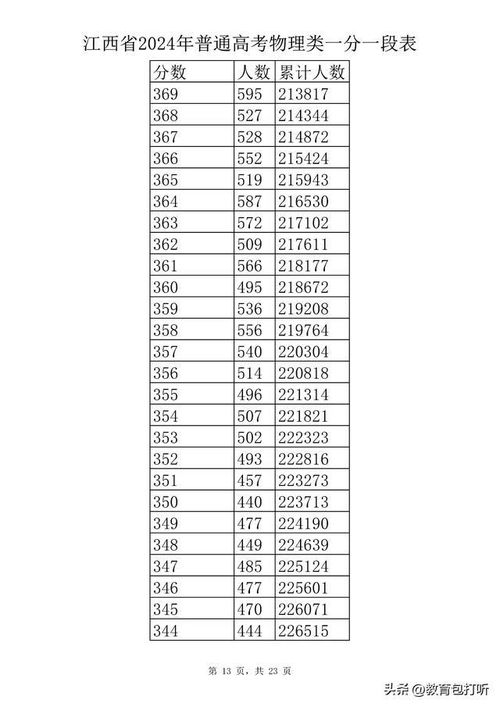 江西省2024年普通高考物理类一分一段表

| 分数 | 人数 | 累计人数 |
|---|---|---|
| 369 | 595 | 213817 |
| 368 | 527 | 214344 |
| 367 | 528 | 214872 |
| 366 | 552 | 215424 |
| 365 | 519 | 215943 |
| 364 | 587 | 216530 |
| 363 | 572 | 217102 |
| 362 | 509 | 217611 |
| 361 | 566 | 218177 |
| 360 | 495 | 218672 |
| 359 | 536 | 219208 |
| 358 | 556 | 219764 |
| 357 | 540 | 220304 |
| 356 | 514 | 220818 |
| 355 | 496 | 221314 |
| 354 | 507 | 221821 |
| 353 | 502 | 222323 |
| 352 | 493 | 222816 |
| 351 | 457 | 223273 |
| 350 | 440 | 223713 |
| 349 | 477 | 224190 |
| 348 | 449 | 224639 |
| 347 | 485 | 225124 |
| 346 | 477 | 225601 |
| 345 | 470 | 226071 |
| 344 | 444 | 226515 |

第 13 页，共 23 页

头条 @教育包打听